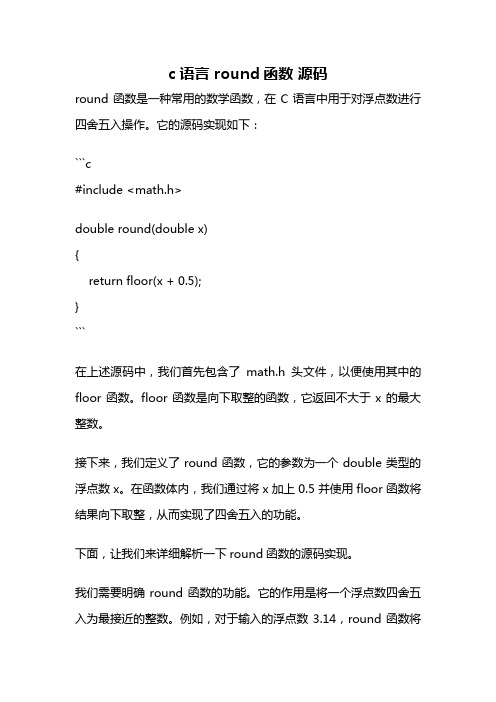 c 语言 round 函数 源码

round 函数是一种常用的数学函数，在 C 语言中用于对浮点数进行四舍五入操作。它的源码实现如下：

```c
#include <math.h>

double round(double x)
{
    return floor(x + 0.5);
}
```

在上述源码中，我们首先包含了 math.h 头文件，以便使用其中的 floor 函数。floor 函数是向下取整的函数，它返回不大于 x 的最大整数。

接下来，我们定义了 round 函数，它的参数为一个 double 类型的浮点数 x。在函数体内，我们通过将 x 加上 0.5 并使用 floor 函数将结果向下取整，从而实现了四舍五入的功能。

下面，让我们来详细解析一下 round 函数的源码实现。

我们需要明确 round 函数的功能。它的作用是将一个浮点数四舍五入为最接近的整数。例如，对于输入的浮点数 3.14，round 函数将